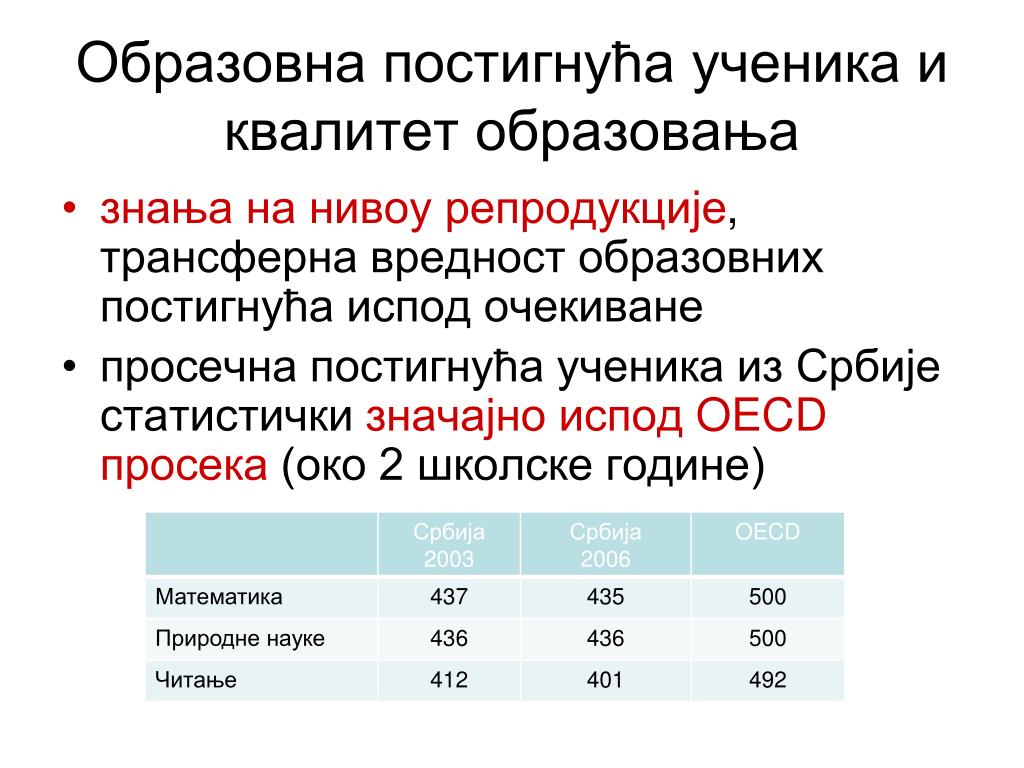 Образовна постигнућа ученика и квалитет образовања

• знања на нивоу репродукције, трансферна вредност образовних постигнућа испод очекиване

• просечна постигнућа ученика из Србије статистички значајно испод OECD просека (око 2 школске године)

| | Србија 2003 | Србија 2006 | OECD |
|---|---|---|---|
| Математика | 437 | 435 | 500 |
| Природне науке | 436 | 436 | 500 |
| Читање | 412 | 401 | 492 |